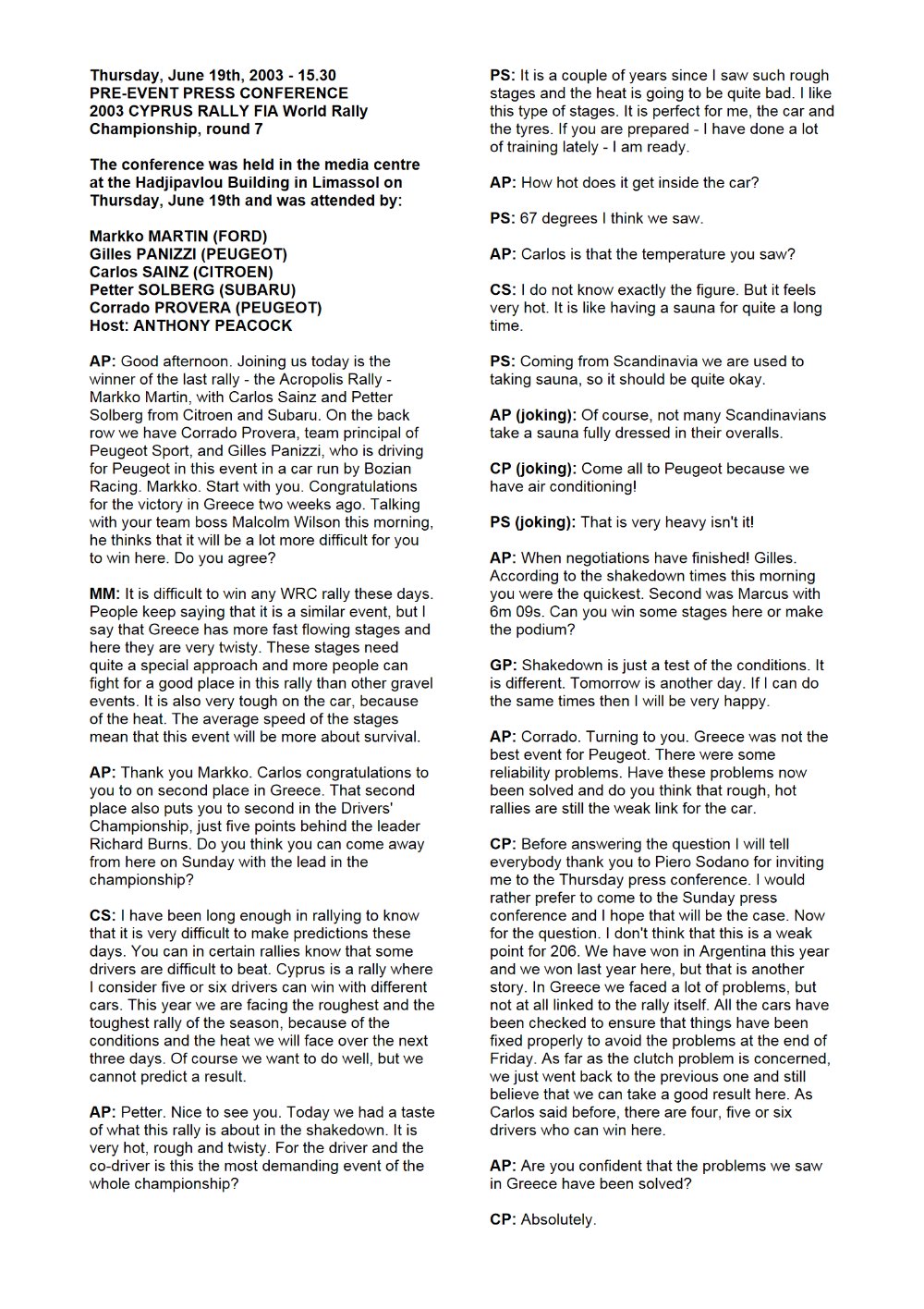 Thursday, June 19th, 2003 - 15.30
PRE-EVENT PRESS CONFERENCE
2003 CYPRUS RALLY FIA World Rally Championship, round 7

The conference was held in the media centre at the Hadjipavlou Building in Limassol on Thursday, June 19th and was attended by:

Markko MARTIN (FORD)
Gilles PANIZZI (PEUGEOT)
Carlos SAINZ (CITROEN)
Petter SOLBERG (SUBARU)
Corrado PROVERA (PEUGEOT)
Host: ANTHONY PEACOCK

AP: Good afternoon. Joining us today is the winner of the last rally - the Acropolis Rally - Markko Martin, with Carlos Sainz and Petter Solberg from Citroen and Subaru. On the back row we have Corrado Provera, team principal of Peugeot Sport, and Gilles Panizzi, who is driving for Peugeot in this event in a car run by Bozian Racing. Markko. Start with you. Congratulations for the victory in Greece two weeks ago. Talking with your team boss Malcolm Wilson this morning, he thinks that it will be a lot more difficult for you to win here. Do you agree?

MM: It is difficult to win any WRC rally these days. People keep saying that it is a similar event, but I say that Greece has more fast flowing stages and here they are very twisty. These stages need quite a special approach and more people can fight for a good place in this rally than other gravel events. It is also very tough on the car, because of the heat. The average speed of the stages mean that this event will be more about survival.

AP: Thank you Markko. Carlos congratulations to you to on second place in Greece. That second place also puts you to second in the Drivers' Championship, just five points behind the leader Richard Burns. Do you think you can come away from here on Sunday with the lead in the championship?

CS: I have been long enough in rallying to know that it is very difficult to make predictions these days. You can in certain rallies know that some drivers are difficult to beat. Cyprus is a rally where I consider five or six drivers can win with different cars. This year we are facing the roughest and the toughest rally of the season, because of the conditions and the heat we will face over the next three days. Of course we want to do well, but we cannot predict a result.

AP: Petter. Nice to see you. Today we had a taste of what this rally is about in the shakedown. It is very hot, rough and twisty. For the driver and the co-driver is this the most demanding event of the whole championship?

PS: It is a couple of years since I saw such rough stages and the heat is going to be quite bad. I like this type of stages. It is perfect for me, the car and the tyres. If you are prepared - I have done a lot of training lately - I am ready.

AP: How hot does it get inside the car?

PS: 67 degrees I think we saw.

AP: Carlos is that the temperature you saw?

CS: I do not know exactly the figure. But it feels very hot. It is like having a sauna for quite a long time.

PS: Coming from Scandinavia we are used to taking sauna, so it should be quite okay.

AP (joking): Of course, not many Scandinavians take a sauna fully dressed in their overalls.

CP (joking): Come all to Peugeot because we have air conditioning!

PS (joking): That is very heavy isn't it!

AP: When negotiations have finished! Gilles. According to the shakedown times this morning you were the quickest. Second was Marcus with 6m 09s. Can you win some stages here or make the podium?

GP: Shakedown is just a test of the conditions. It is different. Tomorrow is another day. If I can do the same times then I will be very happy.

AP: Corrado. Turning to you. Greece was not the best event for Peugeot. There were some reliability problems. Have these problems now been solved and do you think that rough, hot rallies are still the weak link for the car.

CP: Before answering the question I will tell everybody thank you to Piero Sodano for inviting me to the Thursday press conference. I would rather prefer to come to the Sunday press conference and I hope that will be the case. Now for the question. I don't think that this is a weak point for 206. We have won in Argentina this year and we won last year here, but that is another story. In Greece we faced a lot of problems, but not at all linked to the rally itself. All the cars have been checked to ensure that things have been fixed properly to avoid the problems at the end of Friday. As far as the clutch problem is concerned, we just went back to the previous one and still believe that we can take a good result here. As Carlos said before, there are four, five or six drivers who can win here.

AP: Are you confident that the problems we saw in Greece have been solved?

CP: Absolutely.